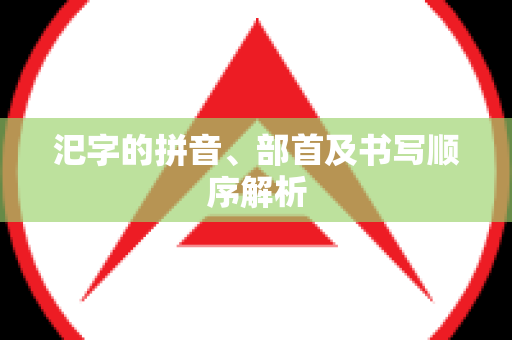 汜字的拼音、部首及书写顺序解析